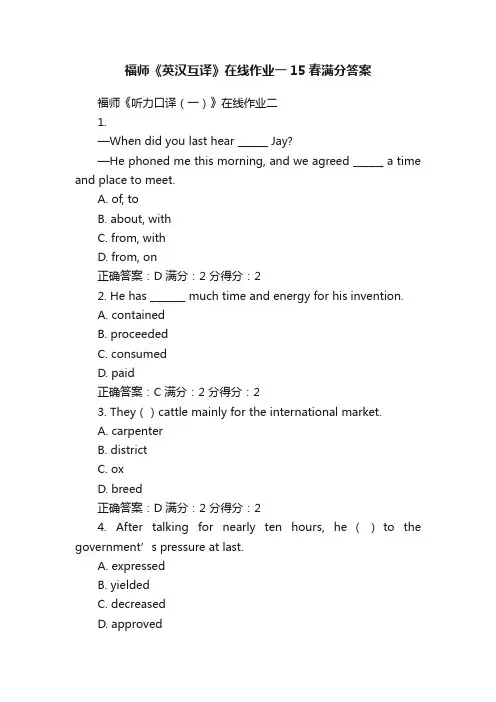 福师《英汉互译》在线作业一 15 春满分答案

福师《听力口译（一）》在线作业二

1.

—When did you last hear ______ Jay?

—He phoned me this morning, and we agreed ______ a time and place to meet.

A. of, to

B. about, with

C. from, with

D. from, on

正确答案：D 满分：2 分得分：2

2. He has _______ much time and energy for his invention.

A. contained

B. proceeded

C. consumed

D. paid

正确答案：C 满分：2 分得分：2

3. They ( ) cattle mainly for the international market.

A. carpenter

B. district

C. ox

D. breed

正确答案：D 满分：2 分得分：2

4. After talking for nearly ten hours, he ( ) to the government’s pressure at last.

A. expressed

B. yielded

C. decreased

D. approved